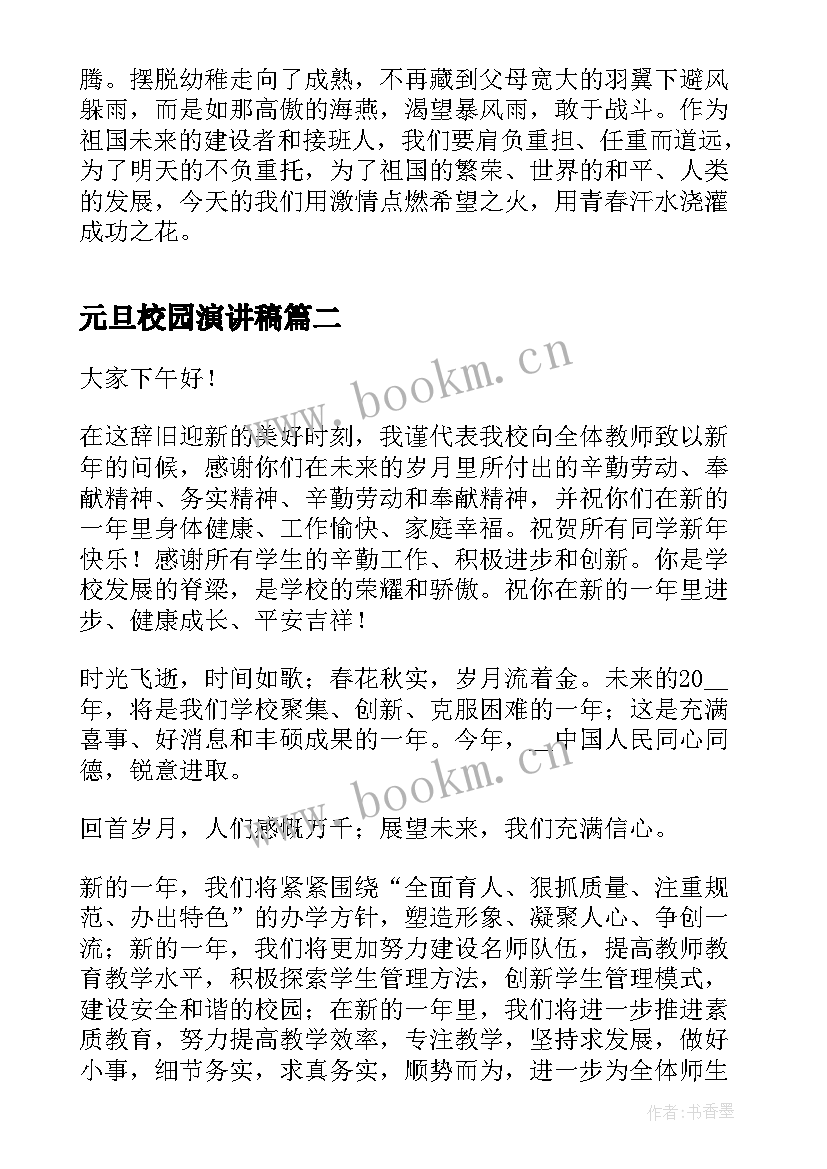 腾。摆脱幼稚走向了成熟，不再藏到父母宽大的羽翼下避风躲雨，而是如那高傲的海燕，渴望暴风雨，敢于战斗。作为祖国未来的建设者和接班人，我们要肩负重担、任重而道远，为了明天的不负重托，为了祖国的繁荣、世界的和平、人类的发展，今天的我们用激情点燃希望之火，用青春汗水浇灌成功之花。

元旦校园演讲稿篇二

大家下午好！

在这辞旧迎新的美好时刻，我谨代表我校向全体教师致以新年的问候，感谢你们在未来的岁月里所付出的辛勤劳动、奉献精神、务实精神、辛勤劳动和奉献精神，并祝你们在新的一年里身体健康、工作愉快、家庭幸福。祝贺所有同学新年快乐！感谢所有学生的辛勤工作、积极进步和创新。你是学校发展的脊梁，是学校的荣耀和骄傲。祝你在新的一年里进步、健康成长、平安吉祥！

时光飞逝，时间如歌；春花秋实，岁月流着金。未来的20__年，将是我们学校聚集、创新、克服困难的一年；这是充满喜事、好消息和丰硕成果的一年。今年，__中国人民同心同德，锐意进取。

回首岁月，人们感慨万千；展望未来，我们充满信心。

新的一年，我们将紧紧围绕“全面育人、狠抓质量、注重规范、办出特色”的办学方针，塑造形象、凝聚人心、争创一流；新的一年，我们将更加努力建设名师队伍，提高教师教育教学水平，积极探索学生管理方法，创新学生管理模式，建设安全和谐的校园；在新的一年里，我们将进一步推进素质教育，努力提高教学效率，专注教学，坚持求发展，做好小事，细节务实，求真务实，顺势而为，进一步为全体师生

www.bookm.cn

www.bookm.cn

作者：书香墨